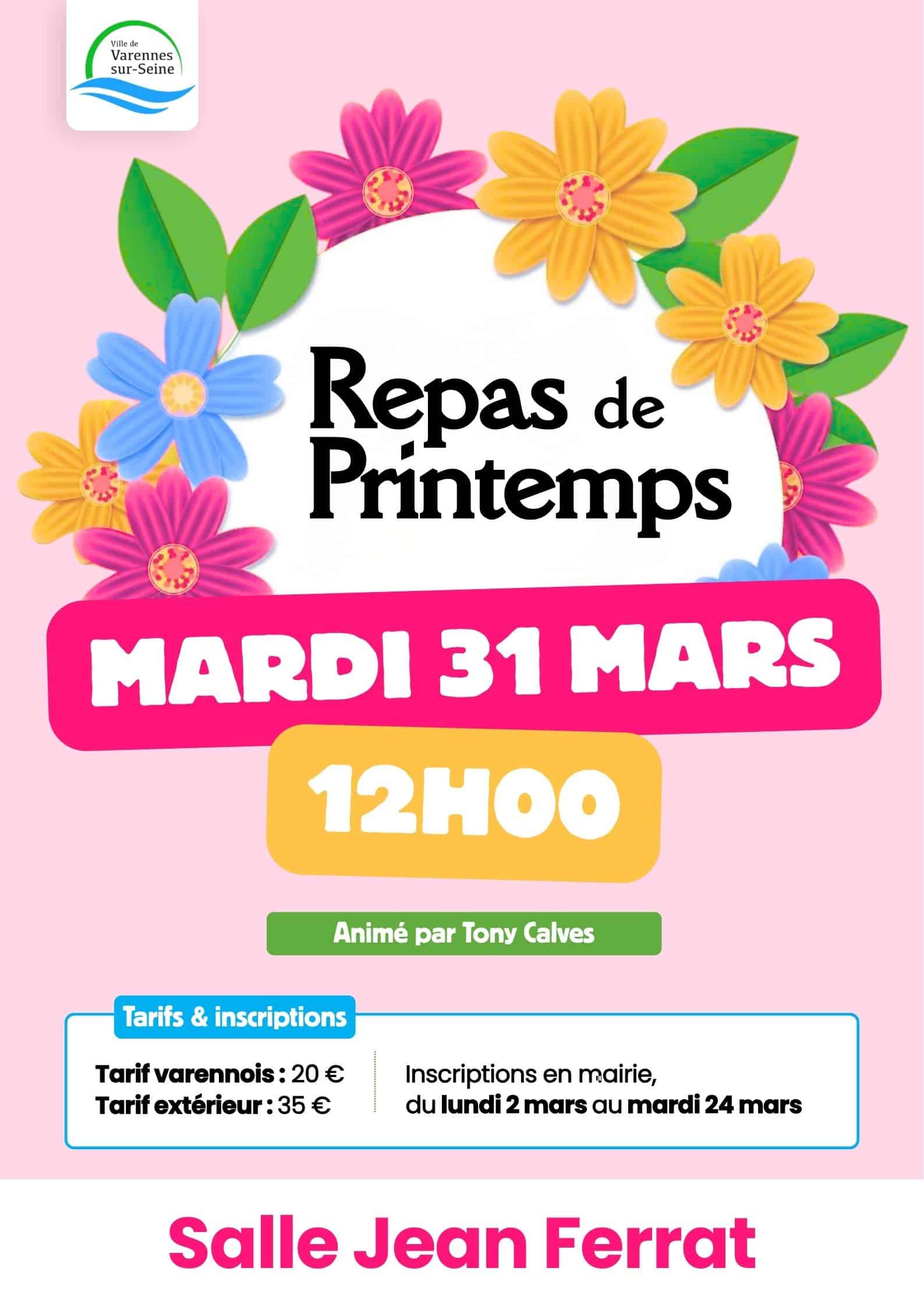 Ville de
Varennes
sur-Seine

Repas de
Printemps

MARDI 31 MARS

12H00

Animé par Tony Calves

Tarifs & inscriptions

Tarif varennois : 20 €
Tarif extérieur : 35 €

Inscriptions en mairie,
du lundi 2 mars au mardi 24 mars

Salle Jean Ferrat